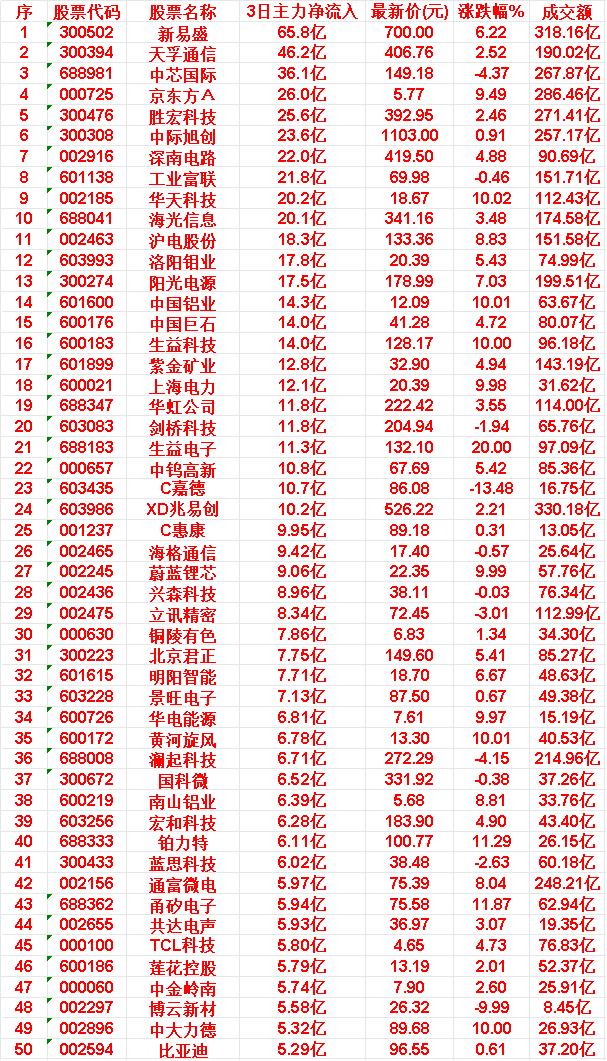 | 序 | 股票代码 | 股票名称 | 3日主力净流入 | 最新价(元) | 涨跌幅% | 成交额 |
|---|---|---|---|---|---|---|
| 1 | 300502 | 新易盛 | 65.8亿 | 700.00 | 6.22 | 318.16亿 |
| 2 | 300394 | 天孚通信 | 46.2亿 | 406.76 | 2.52 | 190.02亿 |
| 3 | 688981 | 中芯国际 | 36.1亿 | 149.18 | -4.37 | 267.87亿 |
| 4 | 000725 | 京东方A | 26.0亿 | 5.77 | 9.49 | 286.46亿 |
| 5 | 300476 | 胜宏科技 | 25.6亿 | 392.95 | 2.46 | 271.41亿 |
| 6 | 300308 | 中际旭创 | 23.6亿 | 1103.00 | 0.91 | 257.17亿 |
| 7 | 002916 | 深南电路 | 22.0亿 | 419.50 | 4.88 | 90.69亿 |
| 8 | 601138 | 工业富联 | 21.8亿 | 69.98 | -0.46 | 151.71亿 |
| 9 | 002185 | 华天科技 | 20.2亿 | 18.67 | 10.02 | 112.43亿 |
| 10 | 688041 | 海光信息 | 20.1亿 | 341.16 | 3.48 | 174.58亿 |
| 11 | 002463 | 沪电股份 | 18.3亿 | 133.36 | 8.83 | 151.58亿 |
| 12 | 603993 | 洛阳钼业 | 17.8亿 | 20.39 | 5.43 | 74.99亿 |
| 13 | 300274 | 阳光电源 | 17.5亿 | 178.99 | 7.03 | 199.51亿 |
| 14 | 601600 | 中国铝业 | 14.3亿 | 12.09 | 10.01 | 63.67亿 |
| 15 | 600176 | 中国巨石 | 14.0亿 | 41.28 | 4.72 | 80.07亿 |
| 16 | 600183 | 生益科技 | 14.0亿 | 128.17 | 10.00 | 96.18亿 |
| 17 | 601899 | 紫金矿业 | 12.8亿 | 32.90 | 4.94 | 143.19亿 |
| 18 | 600021 | 上海电力 | 12.1亿 | 20.39 | 9.98 | 31.62亿 |
| 19 | 688347 | 华虹公司 | 11.8亿 | 222.42 | 3.55 | 114.00亿 |
| 20 | 603083 | 剑桥科技 | 11.8亿 | 204.94 | -1.94 | 65.76亿 |
| 21 | 688183 | 生益电子 | 11.3亿 | 132.10 | 20.00 | 97.09亿 |
| 22 | 000657 | 中钨高新 | 10.8亿 | 67.69 | 5.42 | 85.36亿 |
| 23 | 603435 | C嘉德 | 10.7亿 | 86.08 | -13.48 | 16.75亿 |
| 24 | 603986 | XD兆易创 | 10.2亿 | 526.22 | 2.21 | 330.18亿 |
| 25 | 001237 | C惠康 | 9.95亿 | 89.18 | 0.31 | 13.05亿 |
| 26 | 002465 | 海格通信 | 9.42亿 | 17.40 | -0.57 | 25.64亿 |
| 27 | 002245 | 蔚蓝锂芯 | 9.06亿 | 22.35 | 9.99 | 57.76亿 |
| 28 | 002436 | 兴森科技 | 8.96亿 | 38.11 | -0.03 | 76.34亿 |
| 29 | 002475 | 立讯精密 | 8.34亿 | 72.45 | -3.01 | 112.99亿 |
| 30 | 000630 | 铜陵有色 | 7.86亿 | 6.83 | 1.34 | 34.30亿 |
| 31 | 300223 | 北京君正 | 7.75亿 | 149.60 | 5.41 | 85.27亿 |
| 32 | 601615 | 明阳智能 | 7.71亿 | 18.70 | 6.67 | 48.63亿 |
| 33 | 603228 | 景旺电子 | 7.13亿 | 87.50 | 0.67 | 49.38亿 |
| 34 | 600726 | 华电能源 | 6.81亿 | 7.61 | 9.97 | 15.19亿 |
| 35 | 600172 | 黄河旋风 | 6.78亿 | 13.30 | 10.01 | 40.53亿 |
| 36 | 688008 | 澜起科技 | 6.71亿 | 272.29 | -4.15 | 214.96亿 |
| 37 | 300672 | 国科微 | 6.52亿 | 331.92 | -0.38 | 37.26亿 |
| 38 | 600219 | 南山铝业 | 6.39亿 | 5.68 | 8.81 | 33.76亿 |
| 39 | 603256 | 宏和科技 | 6.28亿 | 183.90 | 4.90 | 43.40亿 |
| 40 | 688333 | 铂力特 | 6.11亿 | 100.77 | 11.29 | 26.15亿 |
| 41 | 300433 | 蓝思科技 | 6.02亿 | 38.48 | -2.63 | 60.18亿 |
| 42 | 002156 | 通富微电 | 5.97亿 | 75.39 | 8.04 | 248.21亿 |
| 43 | 688362 | 甬矽电子 | 5.94亿 | 75.58 | 11.87 | 62.94亿 |
| 44 | 002655 | 共达电声 | 5.93亿 | 36.97 | 3.07 | 19.35亿 |
| 45 | 000100 | TCL科技 | 5.80亿 | 4.65 | 4.73 | 76.83亿 |
| 46 | 600186 | 莲花控股 | 5.79亿 | 13.19 | 2.01 | 52.37亿 |
| 47 | 000060 | 中金岭南 | 5.74亿 | 7.90 | 2.60 | 25.91亿 |
| 48 | 002297 | 博云新材 | 5.58亿 | 26.32 | -9.99 | 8.45亿 |
| 49 | 002896 | 中大力德 | 5.32亿 | 89.68 | 10.00 | 26.93亿 |
| 50 | 002594 | 比亚迪 | 5.29亿 | 96.55 | 0.61 | 37.20亿 |